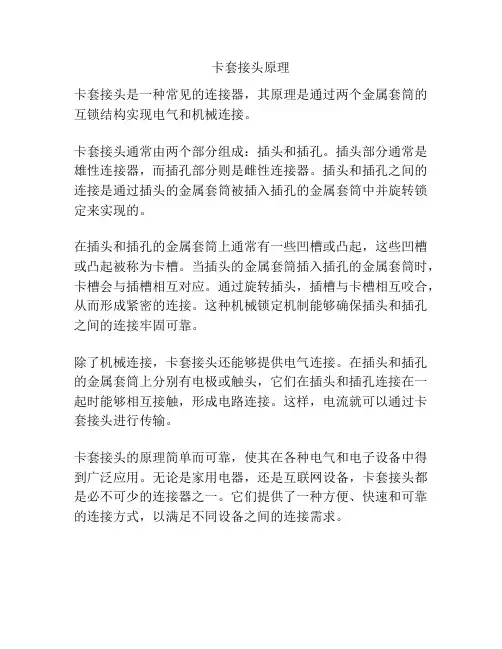 卡套接头原理

卡套接头是一种常见的连接器，其原理是通过两个金属套筒的互锁结构实现电气和机械连接。

卡套接头通常由两个部分组成：插头和插孔。插头部分通常是雄性连接器，而插孔部分则是雌性连接器。插头和插孔之间的连接是通过插头的金属套筒被插入插孔的金属套筒中并旋转锁定来实现的。

在插头和插孔的金属套筒上通常有一些凹槽或凸起，这些凹槽或凸起被称为卡槽。当插头的金属套筒插入插孔的金属套筒时，卡槽会与插槽相互对应。通过旋转插头，插槽与卡槽相互咬合，从而形成紧密的连接。这种机械锁定机制能够确保插头和插孔之间的连接牢固可靠。

除了机械连接，卡套接头还能够提供电气连接。在插头和插孔的金属套筒上分别有电极或触头，它们在插头和插孔连接在一起时能够相互接触，形成电路连接。这样，电流就可以通过卡套接头进行传输。

卡套接头的原理简单而可靠，使其在各种电气和电子设备中得到广泛应用。无论是家用电器，还是互联网设备，卡套接头都是必不可少的连接器之一。它们提供了一种方便、快速和可靠的连接方式，以满足不同设备之间的连接需求。